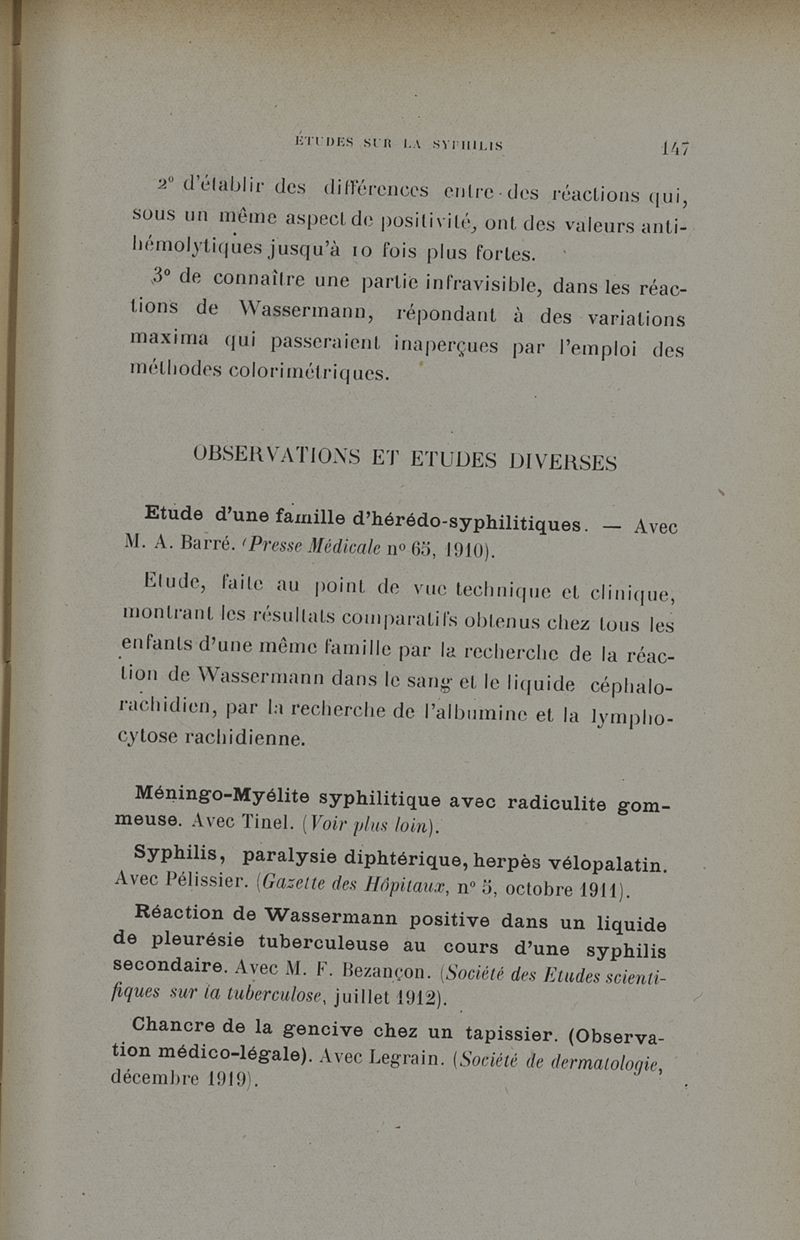 ÉTUDES SUR LA SYPHILIS 147

2° d'établir des différences entre des réactions qui, sous un même aspect de positivité, ont des valeurs anti-hémolytiques jusqu'à 10 fois plus fortes.

3° de connaître une partie infravisible, dans les réactions de Wassermann, répondant à des variations maxima qui passeraient inaperçues par l'emploi des méthodes colorimétriques.

OBSERVATIONS ET ETUDES DIVERSES

Etude d'une famille d'hérédo-syphilitiques. — Avec M. A. Barré. (Presse Médicale n° 65, 1910).

Etude, faite au point de vue technique et clinique, montrant les résultats comparatifs obtenus chez tous les enfants d'une même famille par la recherche de la réaction de Wassermann dans le sang et le liquide céphalo-rachidien, par la recherche de l'albumine et la lymphocytose rachidienne.

Méningo-Myélite syphilitique avec radiculite gommeuse. Avec Tinel. (Voir plus loin).

Syphilis, paralysie diphtérique, herpès vélopalatin. Avec Pélissier. (Gazette des Hôpitaux, n° 5, octobre 1911).

Réaction de Wassermann positive dans un liquide de pleurésie tuberculeuse au cours d'une syphilis secondaire. Avec M. F. Bezançon. (Société des Etudes scientifiques sur la tuberculose, juillet 1912).

Chancre de la gencive chez un tapissier. (Observation médico-légale). Avec Legrain. (Société de dermatologie, décembre 1919).